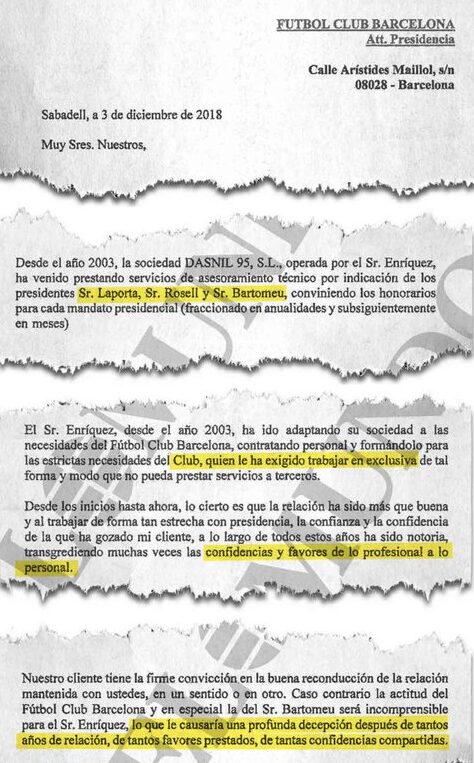 FUTBOL CLUB BARCELONA
Att. Presidencia

Calle Arístides Maillol, s/n
08028 - Barcelona

Sabadell, a 3 de diciembre de 2018

Muy Sres. Nuestros,

Desde el año 2003, la sociedad DASNIL 95, S.L., operada por el Sr. Enríquez, ha venido prestando servicios de asesoramiento técnico por indicación de los presidentes Sr. Laporta, Sr. Rosell y Sr. Bartomeu, conviniendo los honorarios para cada mandato presidencial (fraccionado en anualidades y subsiguientemente en meses)

El Sr. Enríquez, desde el año 2003, ha ido adaptando su sociedad a las necesidades del Fútbol Club Barcelona, contratando personal y formándolo para las estrictas necesidades del Club, quien le ha exigido trabajar en exclusiva de tal forma y modo que no pueda prestar servicios a terceros.

Desde los inicios hasta ahora, lo cierto es que la relación ha sido más que buena y al trabajar de forma tan estrecha con presidencia, la confianza y la confidencia de la que ha gozado mi cliente, a lo largo de todos estos años ha sido notoria, transgrediendo muchas veces las confidencias y favores de lo profesional a lo personal.

Nuestro cliente tiene la firme convicción en la buena reconducción de la relación mantenida con ustedes, en un sentido o en otro. Caso contrario la actitud del Fútbol Club Barcelona y en especial la del Sr. Bartomeu será incomprensible para el Sr. Enríquez, lo que le causaría una profunda decepción después de tantos años de relación, de tantos favores prestados, de tantas confidencias compartidas.